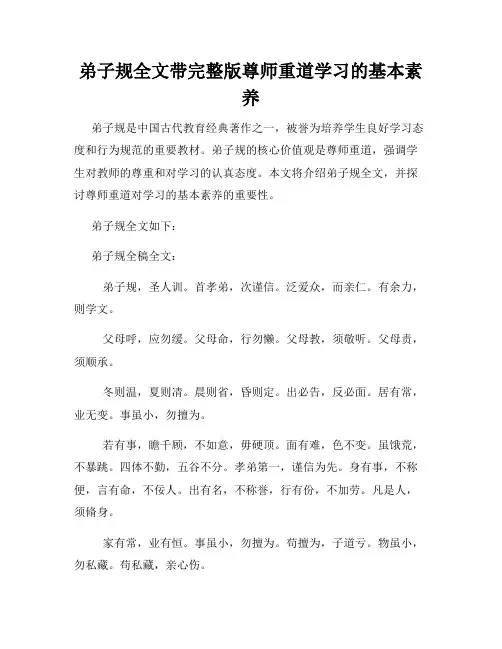 弟子规全文带完整版尊师重道学习的基本素养

弟子规是中国古代教育经典著作之一，被誉为培养学生良好学习态度和行为规范的重要教材。弟子规的核心价值观是尊师重道，强调学生对教师的尊重和对学习的认真态度。本文将介绍弟子规全文，并探讨尊师重道对学习的基本素养的重要性。

弟子规全文如下：

弟子规全稿全文：

弟子规，圣人训。首孝弟，次谨信。泛爱众，而亲仁。有余力，则学文。

父母呼，应勿缓。父母命，行勿懒。父母教，须敬听。父母责，须顺承。

冬则温，夏则凊。晨则省，昏则定。出必告，反必面。居有常，业无变。事虽小，勿擅为。

若有事，瞻千顾，不如意，毋硬顶。面有难，色不变。虽饿荒，不暴跳。四体不勤，五谷不分。孝弟第一，谨信为先。身有事，不称便，言有命，不佞人。出有名，不称誉，行有份，不加劳。凡是人，须脩身。

家有常，业有恒。事虽小，勿擅为。苟擅为，子道亏。物虽小，勿私藏。苟私藏，亲心伤。